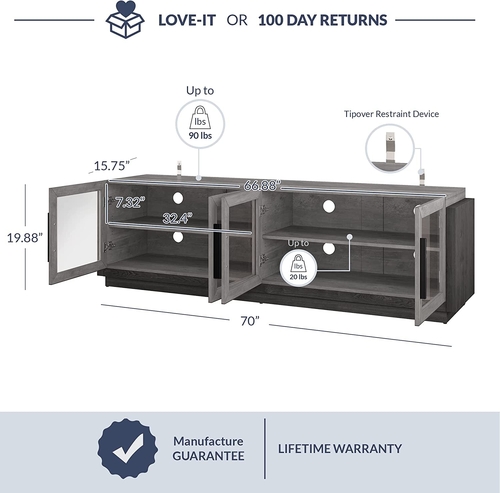 LOVE-IT OR 100 DAY RETURNS

Up to
lbs
90 lbs

Tipover Restraint Device

15.75"

66.88"

7.32"

32.4"

19.88"

Up to
lbs
20 lbs

70"

Manufacture GUARANTEE

LIFETIME WARRANTY